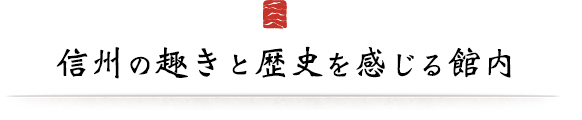 信州の趣きと歴史を感じる館内